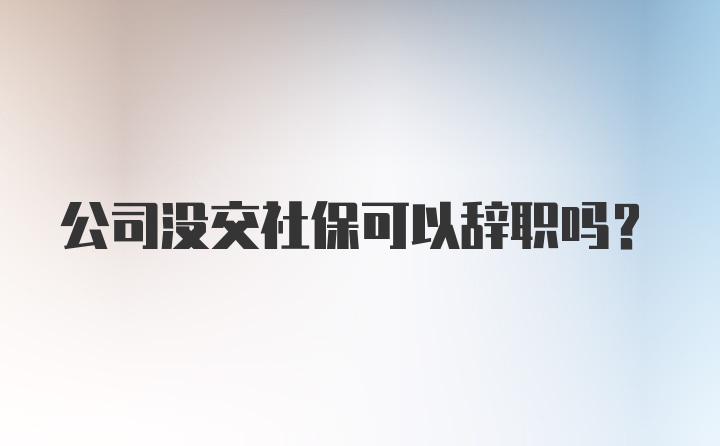 公司没交社保可以辞职吗？